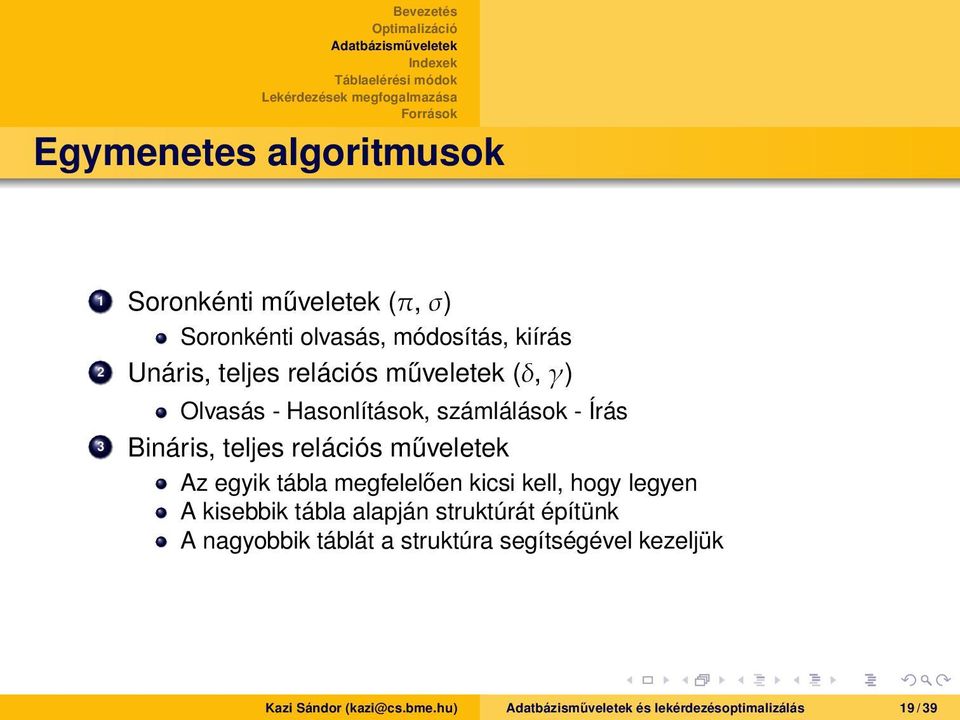 Bevezetés
Optimalizáció
Adatbázisműveletek
Indexek
Táblaelérési módok
Lekérdezések megfogalmazása
Források

Egymenetes algoritmusok

1 Soronkénti műveletek ($\pi$, $\sigma$)
- Soronkénti olvasás, módosítás, kiírás

2 Unáris, teljes relációs műveletek ($\delta$, $\gamma$)
- Olvasás - Hasonlítások, számlálások - Írás

3 Bináris, teljes relációs műveletek
- Az egyik tábla megfelelően kicsi kell, hogy legyen
- A kisebbik tábla alapján struktúrát építünk
- A nagyobbik táblát a struktúra segítségével kezeljük

Kazi Sándor (kazi@cs.bme.hu) Adatbázisműveletek és lekérdezésoptimalizálás 19 / 39